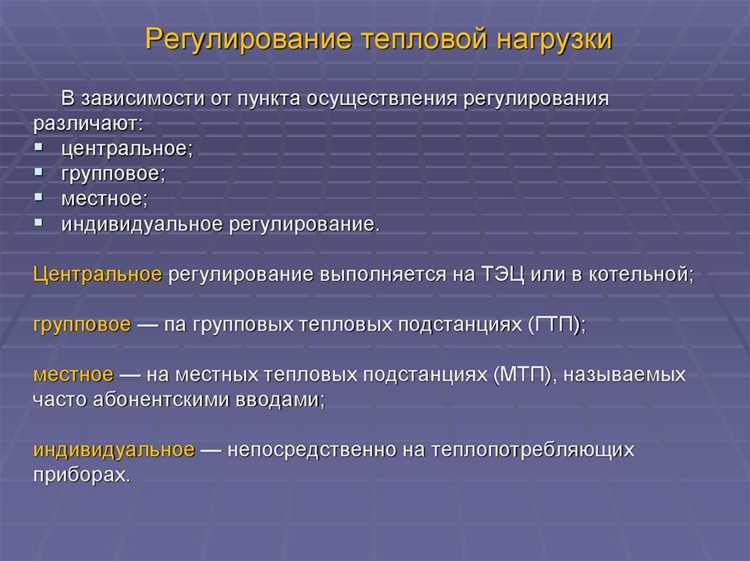 Регулирование тепловой нагрузки

В зависимости от пункта осуществления регулирования различают:
▪ центральное;
▪ групповое;
▪ местное;
▪ индивидуальное регулирование.

Центральное регулирование выполняется на ТЭЦ или в котельной;

групповое — па групповых тепловых подстанциях (ГТП);

местное — на местных тепловых подстанциях (МТП), называемых часто абонентскими вводами;

индивидуальное — непосредственно на теплопотребляющих приборах.